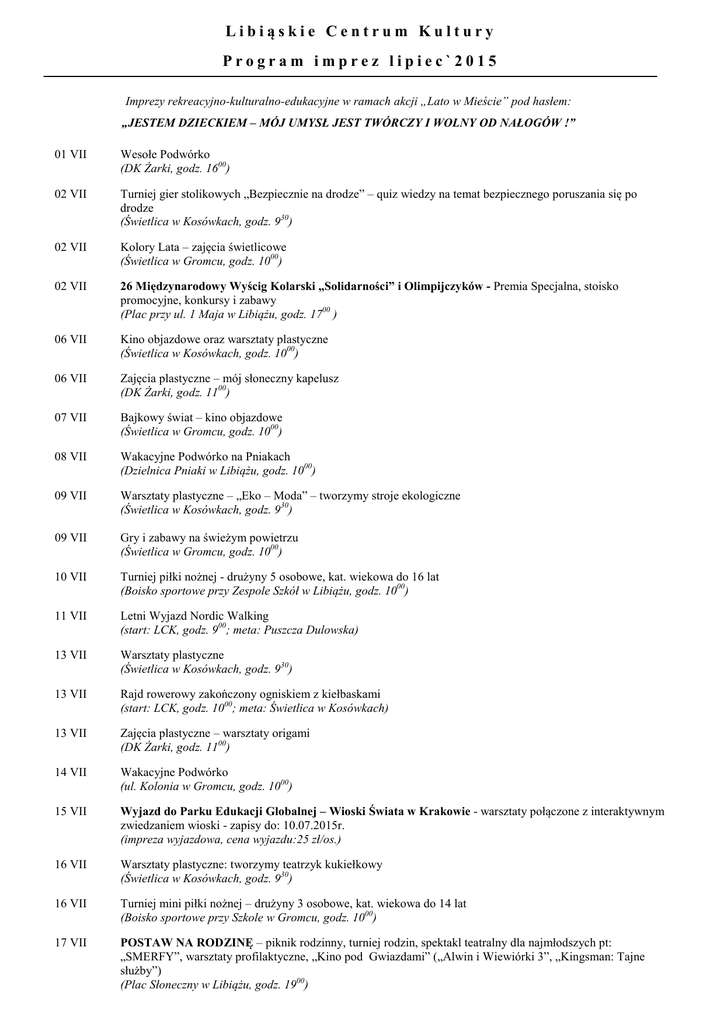 Libiąskie Centrum Kultury

Program imprez lipiec`2015

Imprezy rekreacyjno-kulturalno-edukacyjne w ramach akcji „Lato w Mieście" pod hasłem:

„JESTEM DZIECKIEM – MÓJ UMYSŁ JEST TWÓRCZY I WOLNY OD NAŁOGÓW !"

01 VII Wesołe Podwórko
(DK Żarki, godz. $16^{00}$)

02 VII Turniej gier stolikowych „Bezpiecznie na drodze" – quiz wiedzy na temat bezpiecznego poruszania się po drodze
(Świetlica w Kosówkach, godz. $9^{30}$)

02 VII Kolory Lata – zajęcia świetlicowe
(Świetlica w Gromcu, godz. $10^{00}$)

02 VII 26 Międzynarodowy Wyścig Kolarski „Solidarności" i Olimpijczyków - Premia Specjalna, stoisko promocyjne, konkursy i zabawy
(Plac przy ul. 1 Maja w Libiążu, godz. $17^{00}$ )

06 VII Kino objazdowe oraz warsztaty plastyczne
(Świetlica w Kosówkach, godz. $10^{00}$)

06 VII Zajęcia plastyczne – mój słoneczny kapelusz
(DK Żarki, godz. $11^{00}$)

07 VII Bajkowy świat – kino objazdowe
(Świetlica w Gromcu, godz. $10^{00}$)

08 VII Wakacyjne Podwórko na Pniakach
(Dzielnica Pniaki w Libiążu, godz. $10^{00}$)

09 VII Warsztaty plastyczne – „Eko – Moda" – tworzymy stroje ekologiczne
(Świetlica w Kosówkach, godz. $9^{30}$)

09 VII Gry i zabawy na świeżym powietrzu
(Świetlica w Gromcu, godz. $10^{00}$)

10 VII Turniej piłki nożnej - drużyny 5 osobowe, kat. wiekowa do 16 lat
(Boisko sportowe przy Zespole Szkół w Libiążu, godz. $10^{00}$)

11 VII Letni Wyjazd Nordic Walking
(start: LCK, godz. $9^{00}$; meta: Puszcza Dulowska)

13 VII Warsztaty plastyczne
(Świetlica w Kosówkach, godz. $9^{30}$)

13 VII Rajd rowerowy zakończony ogniskiem z kiełbaskami
(start: LCK, godz. $10^{00}$; meta: Świetlica w Kosówkach)

13 VII Zajęcia plastyczne – warsztaty origami
(DK Żarki, godz. $11^{00}$)

14 VII Wakacyjne Podwórko
(ul. Kolonia w Gromcu, godz. $10^{00}$)

15 VII Wyjazd do Parku Edukacji Globalnej – Wioski Świata w Krakowie - warsztaty połączone z interaktywnym zwiedzaniem wioski - zapisy do: 10.07.2015r.
(impreza wyjazdowa, cena wyjazdu:25 zł/os.)

16 VII Warsztaty plastyczne: tworzymy teatrzyk kukiełkowy
(Świetlica w Kosówkach, godz. $9^{30}$)

16 VII Turniej mini piłki nożnej – drużyny 3 osobowe, kat. wiekowa do 14 lat
(Boisko sportowe przy Szkole w Gromcu, godz. $10^{00}$)

17 VII POSTAW NA RODZINĘ – piknik rodzinny, turniej rodzin, spektakl teatralny dla najmłodszych pt: „SMERFY", warsztaty profilaktyczne, „Kino pod Gwiazdami" („Alwin i Wiewiórki 3", „Kingsman: Tajne służby")
(Plac Słoneczny w Libiążu, godz. $19^{00}$)